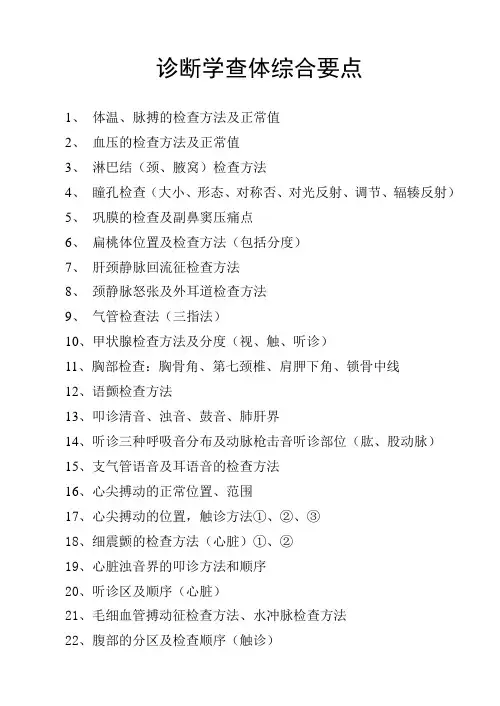 诊断学查体综合要点

1、 体温、脉搏的检查方法及正常值

2、 血压的检查方法及正常值

3、 淋巴结（颈、腋窝）检查方法

4、 瞳孔检查（大小、形态、对称否、对光反射、调节、辐辏反射）

5、 巩膜的检查及副鼻窦压痛点

6、 扁桃体位置及检查方法（包括分度）

7、 肝颈静脉回流征检查方法

8、 颈静脉怒张及外耳道检查方法

9、 气管检查法（三指法）

10、甲状腺检查方法及分度（视、触、听诊）

11、胸部检查：胸骨角、第七颈椎、肩胛下角、锁骨中线

12、语颤检查方法

13、叩诊清音、浊音、鼓音、肺肝界

14、听诊三种呼吸音分布及动脉枪击音听诊部位（肱、股动脉）

15、支气管语音及耳语音的检查方法

16、心尖搏动的正常位置、范围

17、心尖搏动的位置，触诊方法①、②、③

18、细震颤的检查方法（心脏）①、②

19、心脏浊音界的叩诊方法和顺序

20、听诊区及顺序（心脏）

21、毛细血管搏动征检查方法、水冲脉检查方法

22、腹部的分区及检查顺序（触诊）